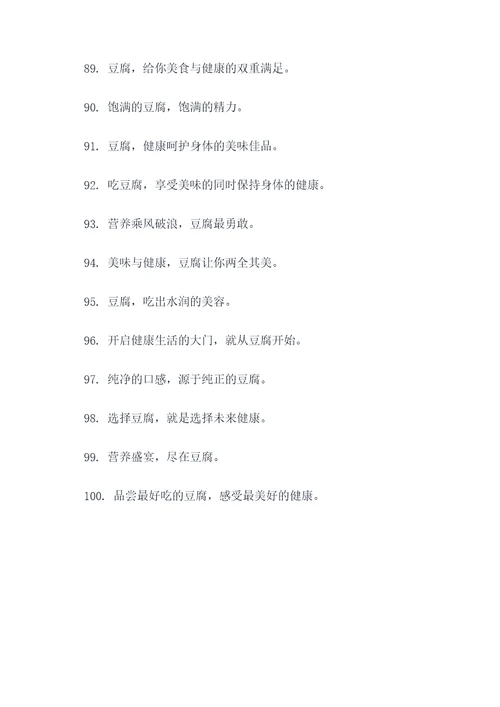 89. 豆腐，给你美食与健康的双重满足。

90. 饱满的豆腐，饱满的精力。

91. 豆腐，健康呵护身体的美味佳品。

92. 吃豆腐，享受美味的同时保持身体的健康。

93. 营养乘风破浪，豆腐最勇敢。

94. 美味与健康，豆腐让你两全其美。

95. 豆腐，吃出水润的美容。

96. 开启健康生活的大门，就从豆腐开始。

97. 纯净的口感，源于纯正的豆腐。

98. 选择豆腐，就是选择未来健康。

99. 营养盛宴，尽在豆腐。

100. 品尝最好吃的豆腐，感受最美好的健康。